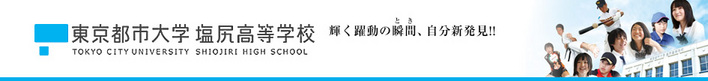 東京都市大学 塩尻高等学校
TOKYO CITY UNIVERSITY SHIOJIRI HIGH SCHOOL

輝く躍動の瞬間(とき)、自分新発見!!